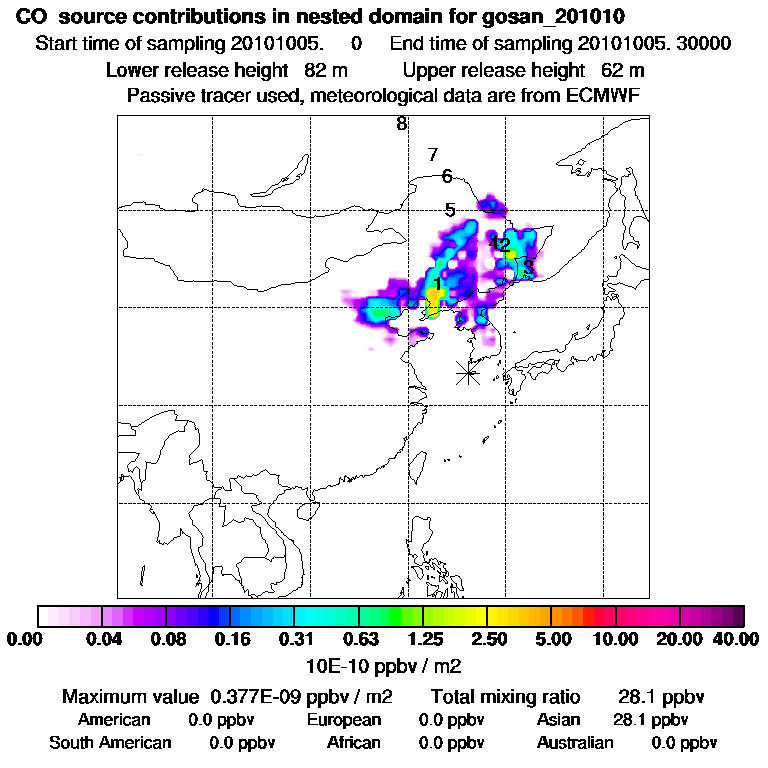 CO source contributions in nested domain for gosan_201010
Start time of sampling 20101005. 0 End time of sampling 20101005. 30000
Lower release height 82 m Upper release height 62 m
Passive tracer used, meteorological data are from ECMWF

8
7
6
5
42
3
1

0.00 0.04 0.08 0.16 0.31 0.63 1.25 2.50 5.00 10.00 20.00 40.00
10E-10 ppbv / m2

Maximum value 0.377E-09 ppbv / m2 Total mixing ratio 28.1 ppbv
American 0.0 ppbv European 0.0 ppbv Asian 28.1 ppbv
South American 0.0 ppbv African 0.0 ppbv Australian 0.0 ppbv